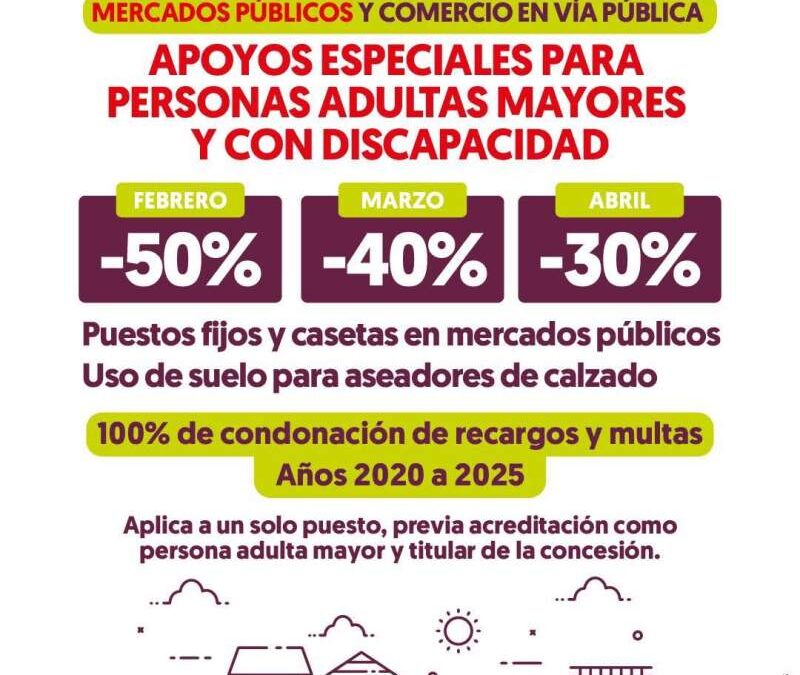 MERCADOS PÚBLICOS Y COMERCIO EN VÍA PÚBLICA

APOYOS ESPECIALES PARA PERSONAS ADULTAS MAYORES Y CON DISCAPACIDAD

FEBRERO
-50%

MARZO
-40%

ABRIL
-30%

Puestos fijos y casetas en mercados públicos
Uso de suelo para aseadores de calzado

100% de condonación de recargos y multas
Años 2020 a 2025

Aplica a un solo puesto, previa acreditación como persona adulta mayor y titular de la concesión.